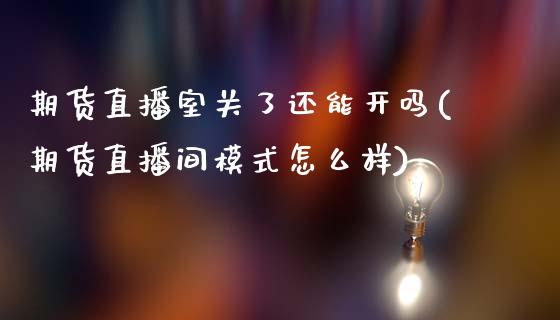 期货直播室关了还能开吗(期货直播间模式怎么样)